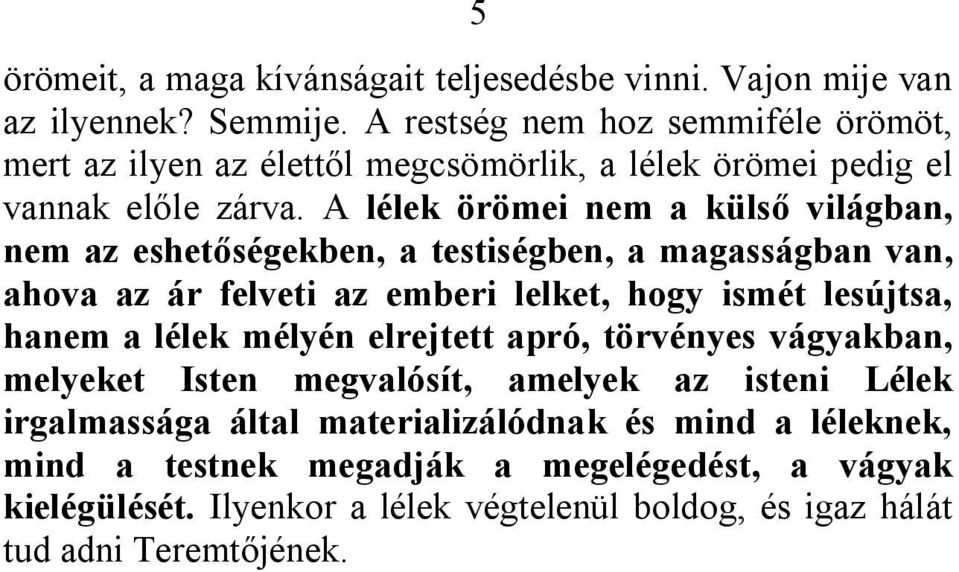 5

örömeit, a maga kívánságait teljesedésbe vinni. Vajon mije van az ilyennek? Semmije. A restség nem hoz semmiféle örömöt, mert az ilyen az élettől megcsömörlik, a lélek örömei pedig el vannak előle zárva. A lélek örömei nem a külső világban, nem az eshetőségekben, a testiségben, a magasságban van, ahova az ár felveti az emberi lelket, hogy ismét lesújtsa, hanem a lélek mélyén elrejtett apró, törvényes vágyakban, melyeket Isten megvalósít, amelyek az isteni Lélek irgalmassága által materializálódnak és mind a léleknek, mind a testnek megadják a megelégedést, a vágyak kielégülését. Ilyenkor a lélek végtelenül boldog, és igaz hálát tud adni Teremtőjének.